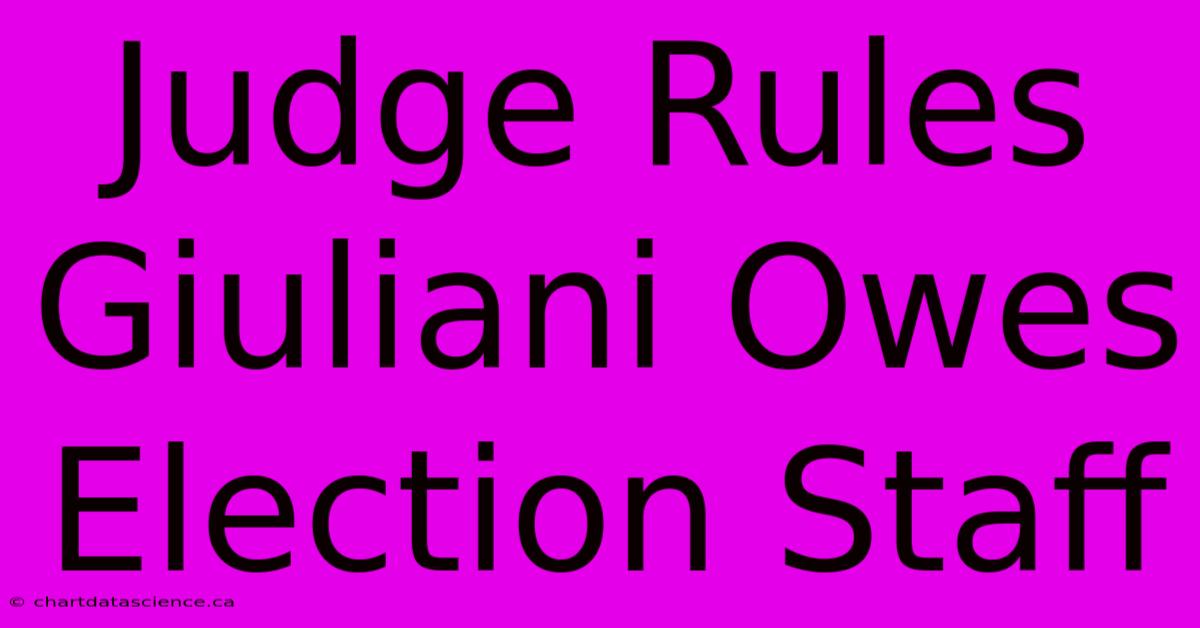 Judge Rules Giuliani Owes Election Staff

© chartdatascience.ca